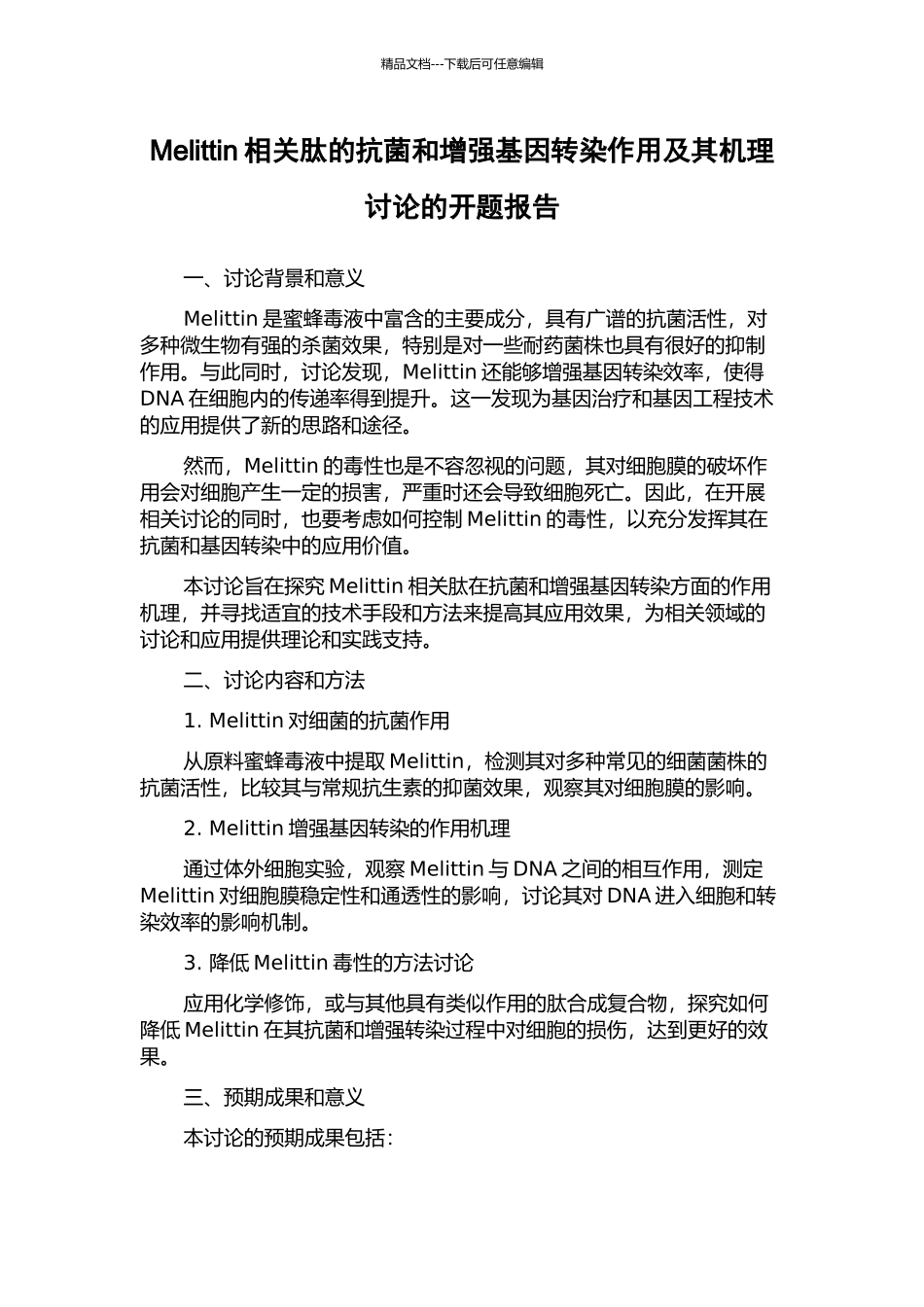 精品文档---下载后可任意编辑

Melittin 相关肽的抗菌和增强基因转染作用及其机理讨论的开题报告

一、讨论背景和意义

Melittin 是蜜蜂毒液中富含的主要成分，具有广谱的抗菌活性，对多种微生物有强的杀菌效果，特别是对一些耐药菌株也具有很好的抑制作用。与此同时，讨论发现，Melittin 还能够增强基因转染效率，使得 DNA 在细胞内的传递率得到提升。这一发现为基因治疗和基因工程技术的应用提供了新的思路和途径。

然而，Melittin 的毒性也是不容忽视的问题，其对细胞膜的破坏作用会对细胞产生一定的损害，严重时还会导致细胞死亡。因此，在开展相关讨论的同时，也要考虑如何控制 Melittin 的毒性，以充分发挥其在抗菌和基因转染中的应用价值。

本讨论旨在探究 Melittin 相关肽在抗菌和增强基因转染方面的作用机理，并寻找适宜的技术手段和方法来提高其应用效果，为相关领域的讨论和应用提供理论和实践支持。

二、讨论内容和方法

1. Melittin 对细菌的抗菌作用

从原料蜜蜂毒液中提取 Melittin，检测其对多种常见的细菌菌株的抗菌活性，比较其与常规抗生素的抑菌效果，观察其对细胞膜的影响。

2. Melittin 增强基因转染的作用机理

通过体外细胞实验，观察 Melittin 与 DNA 之间的相互作用，测定 Melittin 对细胞膜稳定性和通透性的影响，讨论其对 DNA 进入细胞和转染效率的影响机制。

3. 降低 Melittin 毒性的方法讨论

应用化学修饰，或与其他具有类似作用的肽合成复合物，探究如何降低 Melittin 在其抗菌和增强转染过程中对细胞的损伤，达到更好的效果。

三、预期成果和意义

本讨论的预期成果包括：